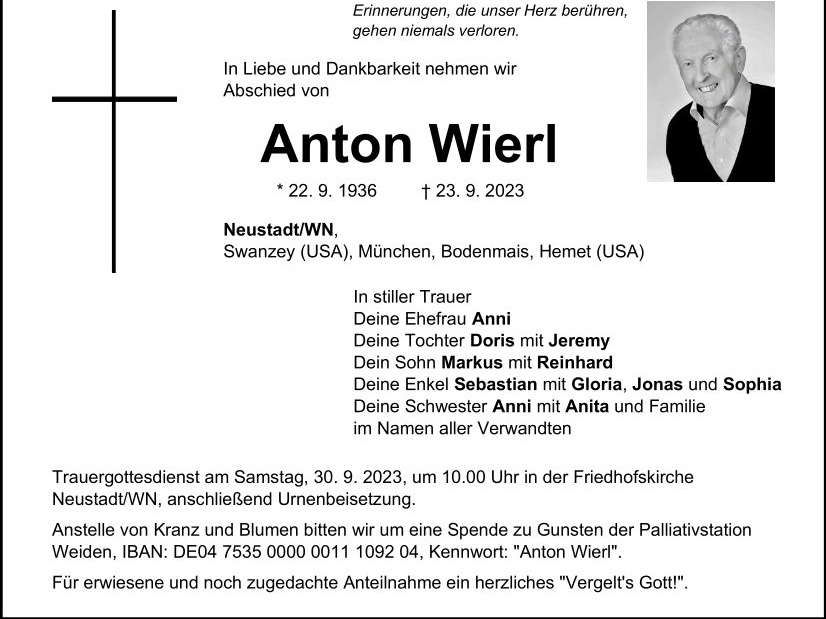 Erinnerungen, die unser Herz berühren, gehen niemals verloren.

In Liebe und Dankbarkeit nehmen wir Abschied von

Anton Wierl

* 22. 9. 1936 † 23. 9. 2023

Neustadt/WN,
Swanzey (USA), München, Bodenmais, Hemet (USA)

In stiller Trauer
Deine Ehefrau Anni
Deine Tochter Doris mit Jeremy
Dein Sohn Markus mit Reinhard
Deine Enkel Sebastian mit Gloria, Jonas und Sophia
Deine Schwester Anni mit Anita und Familie
im Namen aller Verwandten

Trauergottesdienst am Samstag, 30. 9. 2023, um 10.00 Uhr in der Friedhofskirche Neustadt/WN, anschließend Urnenbeisetzung.

Anstelle von Kranz und Blumen bitten wir um eine Spende zu Gunsten der Palliativstation Weiden, IBAN: DE04 7535 0000 0011 1092 04, Kennwort: "Anton Wierl".

Für erwiesene und noch zugedachte Anteilnahme ein herzliches "Vergelt's Gott!".